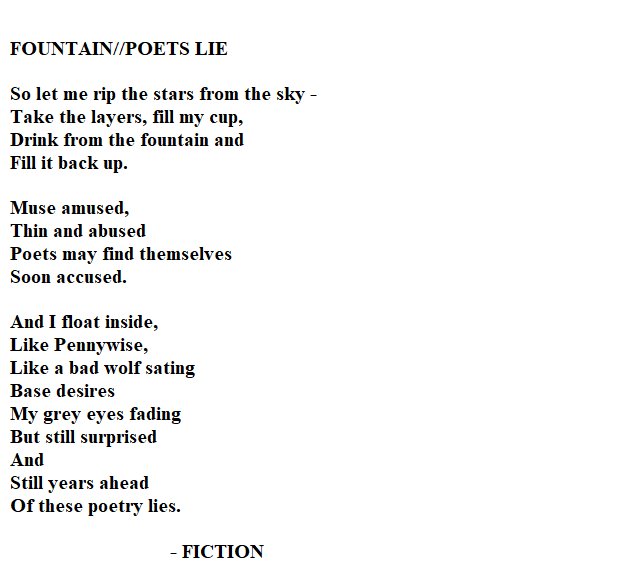 FOUNTAIN//POETS LIE

So let me rip the stars from the sky -
Take the layers, fill my cup,
Drink from the fountain and
Fill it back up.

Muse amused,
Thin and abused
Poets may find themselves
Soon accused.

And I float inside,
Like Pennywise,
Like a bad wolf sating
Base desires
My grey eyes fading
But still surprised
And
Still years ahead
Of these poetry lies.

- FICTION